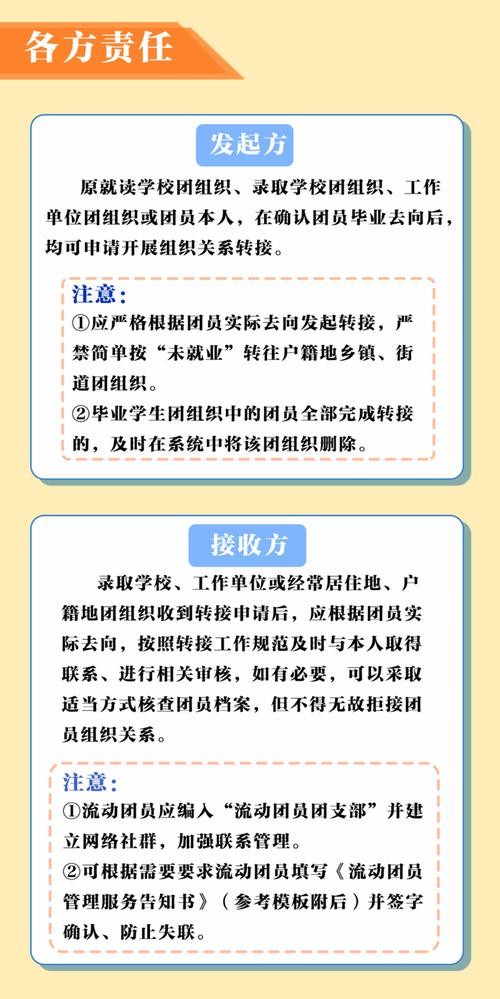 各方责任

发起方

原就读学校团组织、录取学校团组织、工作单位团组织或团员本人，在确认团员毕业去向后，均可申请开展组织关系转接。

注意：
①应严格根据团员实际去向发起转接，严禁简单按“未就业”转往户籍地乡镇、街道团组织。
②毕业学生团组织中的团员全部完成转接的，及时在系统中将该团组织删除。

接收方

录取学校、工作单位或经常居住地、户籍地团组织收到转接申请后，应根据团员实际去向，按照转接工作规范及时与本人取得联系、进行相关审核，如有必要，可以采取适当方式核查团员档案，但不得无故拒接团员组织关系。

注意：
①流动团员应编入“流动团员团支部”并建立网络社群，加强联系管理。
②可根据需要要求流动团员填写《流动团员管理服务告知书》（参考模板附后）并签字确认、防止失联。